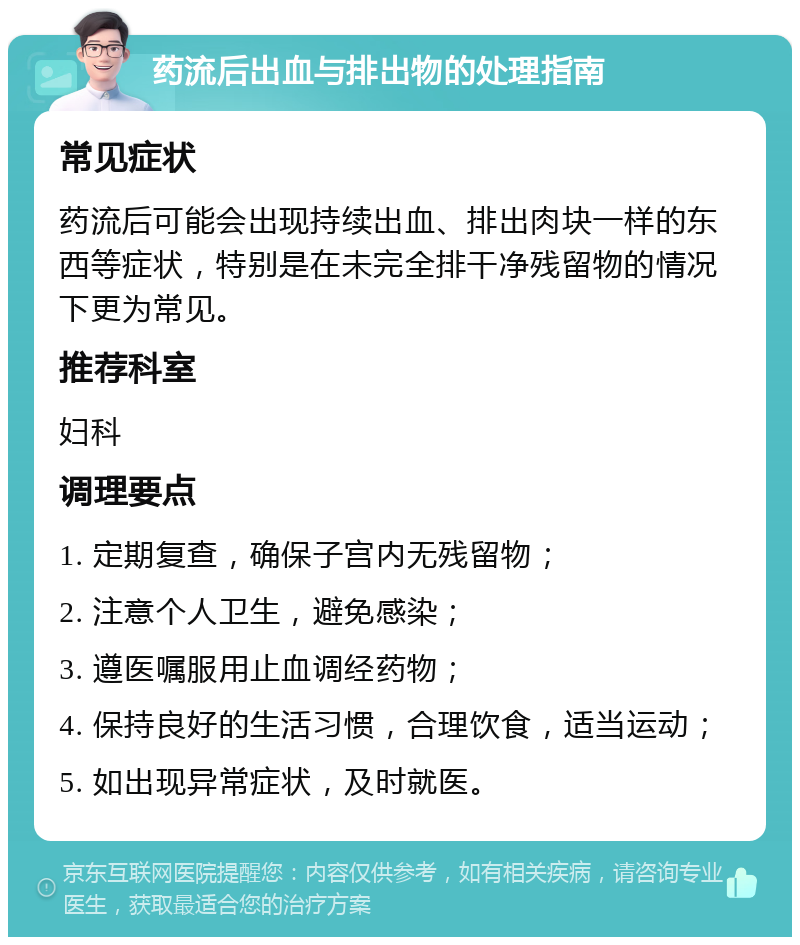 药流后出血与排出物的处理指南

常见症状

药流后可能会出现持续出血、排出肉块一样的东西等症状，特别是在未完全排干净残留物的情况下更为常见。

推荐科室

妇科

调理要点

1. 定期复查，确保子宫内无残留物；

2. 注意个人卫生，避免感染；

3. 遵医嘱服用止血调经药物；

4. 保持良好的生活习惯，合理饮食，适当运动；

5. 如出现异常症状，及时就医。

京东互联网医院提醒您：内容仅供参考，如有相关疾病，请咨询专业医生，获取最适合您的治疗方案